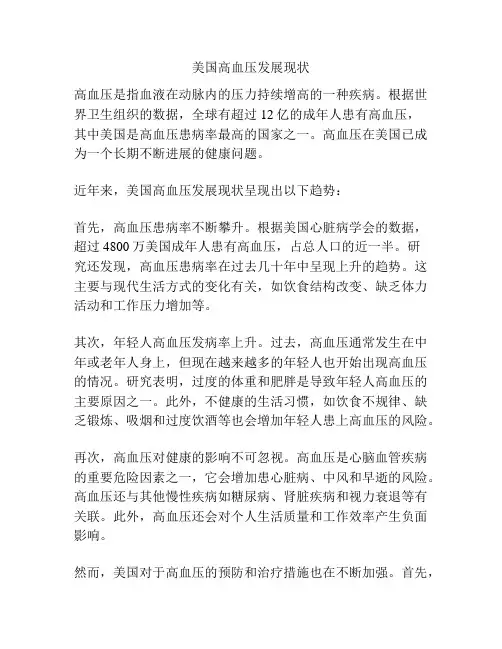 美国高血压发展现状

高血压是指血液在动脉内的压力持续增高的一种疾病。根据世界卫生组织的数据，全球有超过 12 亿的成年人患有高血压，其中美国是高血压患病率最高的国家之一。高血压在美国已成为一个长期不断进展的健康问题。

近年来，美国高血压发展现状呈现出以下趋势：

首先，高血压患病率不断攀升。根据美国心脏病学会的数据，超过 4800 万美国成年人患有高血压，占总人口的近一半。研究还发现，高血压患病率在过去几十年中呈现上升的趋势。这主要与现代生活方式的变化有关，如饮食结构改变、缺乏体力活动和工作压力增加等。

其次，年轻人高血压发病率上升。过去，高血压通常发生在中年或老年人身上，但现在越来越多的年轻人也开始出现高血压的情况。研究表明，过度的体重和肥胖是导致年轻人高血压的主要原因之一。此外，不健康的生活习惯，如饮食不规律、缺乏锻炼、吸烟和过度饮酒等也会增加年轻人患上高血压的风险。

再次，高血压对健康的影响不可忽视。高血压是心脑血管疾病的重要危险因素之一，它会增加患心脏病、中风和早逝的风险。高血压还与其他慢性疾病如糖尿病、肾脏疾病和视力衰退等有关联。此外，高血压还会对个人生活质量和工作效率产生负面影响。

然而，美国对于高血压的预防和治疗措施也在不断加强。首先，